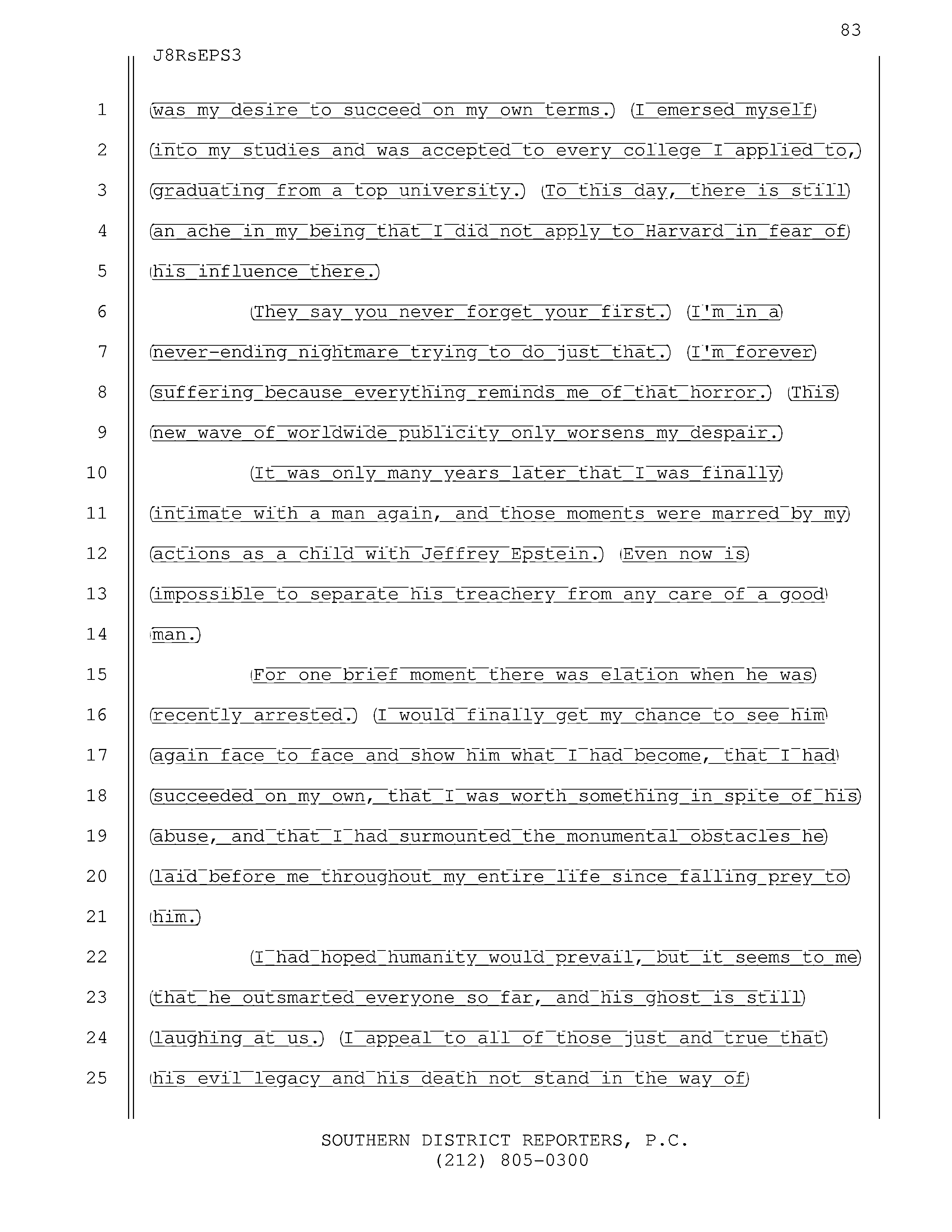 83

J8RsEPS3

1 was my desire to succeed on my own terms. I emersed myself
2 into my studies and was accepted to every college I applied to,
3 graduating from a top university. To this day, there is still
4 an ache in my being that I did not apply to Harvard in fear of
5 his influence there.
6 They say you never forget your first. I'm in a
7 never-ending nightmare trying to do just that. I'm forever
8 suffering because everything reminds me of that horror. This
9 new wave of worldwide publicity only worsens my despair.
10 It was only many years later that I was finally
11 intimate with a man again, and those moments were marred by my
12 actions as a child with Jeffrey Epstein. Even now is
13 impossible to separate his treachery from any care of a good
14 man.
15 For one brief moment there was elation when he was
16 recently arrested. I would finally get my chance to see him
17 again face to face and show him what I had become, that I had
18 succeeded on my own, that I was worth something in spite of his
19 abuse, and that I had surmounted the monumental obstacles he
20 laid before me throughout my entire life since falling prey to
21 him.
22 I had hoped humanity would prevail, but it seems to me
23 that he outsmarted everyone so far, and his ghost is still
24 laughing at us. I appeal to all of those just and true that
25 his evil legacy and his death not stand in the way of

SOUTHERN DISTRICT REPORTERS, P.C.
(212) 805-0300